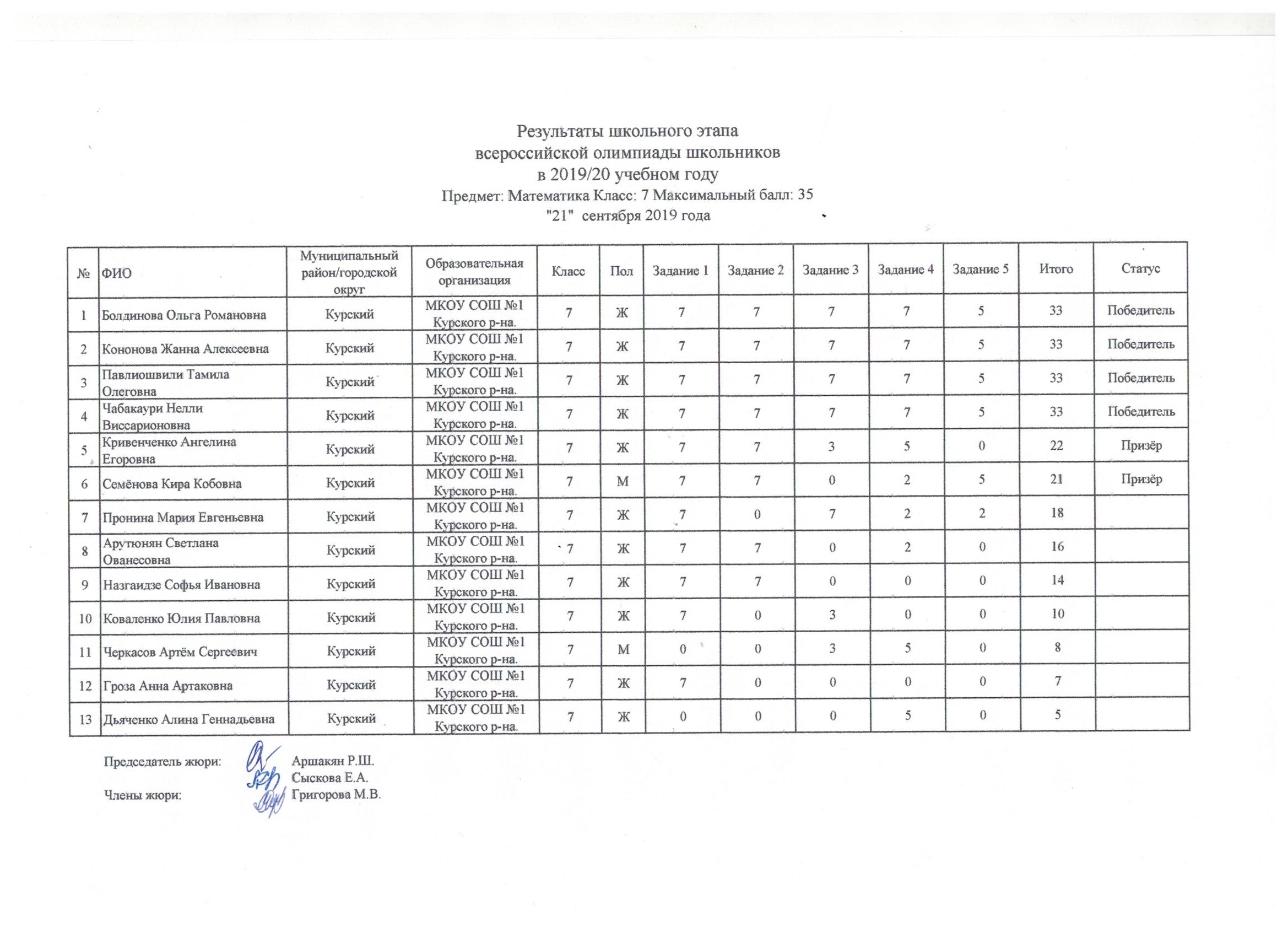 Результаты школьного этапа
всероссийской олимпиады школьников
в 2019/20 учебном году
Предмет: Математика Класс: 7 Максимальный балл: 35
"21" сентября 2019 года

| № | ФИО | Муниципальный район/городской округ | Образовательная организация | Класс | Пол | Задание 1 | Задание 2 | Задание 3 | Задание 4 | Задание 5 | Итого | Статус |
|---|---|---|---|---|---|---|---|---|---|---|---|---|
| 1 | Болдинова Ольга Романовна | Курский | МКОУ СОШ №1 Курского р-на. | 7 | Ж | 7 | 7 | 7 | 7 | 5 | 33 | Победитель |
| 2 | Кононова Жанна Алексеевна | Курский | МКОУ СОШ №1 Курского р-на. | 7 | Ж | 7 | 7 | 7 | 7 | 5 | 33 | Победитель |
| 3 | Павлиошвили Тамила Олеговна | Курский | МКОУ СОШ №1 Курского р-на. | 7 | Ж | 7 | 7 | 7 | 7 | 5 | 33 | Победитель |
| 4 | Чабакаури Нелли Виссарионовна | Курский | МКОУ СОШ №1 Курского р-на. | 7 | Ж | 7 | 7 | 7 | 7 | 5 | 33 | Победитель |
| 5 | Кривенченко Ангелина Егоровна | Курский | МКОУ СОШ №1 Курского р-на. | 7 | Ж | 7 | 7 | 3 | 5 | 0 | 22 | Призёр |
| 6 | Семёнова Кира Кобовна | Курский | МКОУ СОШ №1 Курского р-на. | 7 | М | 7 | 7 | 0 | 2 | 5 | 21 | Призёр |
| 7 | Пронина Мария Евгеньевна | Курский | МКОУ СОШ №1 Курского р-на. | 7 | Ж | 7 | 0 | 7 | 2 | 2 | 18 | |
| 8 | Арутюнян Светлана Ованесовна | Курский | МКОУ СОШ №1 Курского р-на. | 7 | Ж | 7 | 7 | 0 | 2 | 0 | 16 | |
| 9 | Назгаидзе Софья Ивановна | Курский | МКОУ СОШ №1 Курского р-на. | 7 | Ж | 7 | 7 | 0 | 0 | 0 | 14 | |
| 10 | Коваленко Юлия Павловна | Курский | МКОУ СОШ №1 Курского р-на. | 7 | Ж | 7 | 0 | 3 | 0 | 0 | 10 | |
| 11 | Черкасов Артём Сергеевич | Курский | МКОУ СОШ №1 Курского р-на. | 7 | М | 0 | 0 | 3 | 5 | 0 | 8 | |
| 12 | Гроза Анна Артаковна | Курский | МКОУ СОШ №1 Курского р-на. | 7 | Ж | 7 | 0 | 0 | 0 | 0 | 7 | |
| 13 | Дьяченко Алина Геннадьевна | Курский | МКОУ СОШ №1 Курского р-на. | 7 | Ж | 0 | 0 | 0 | 5 | 0 | 5 | |

Председатель жюри: Аршакян Р.Ш.
Сыскова Е.А.
Члены жюри: Григорова М.В.